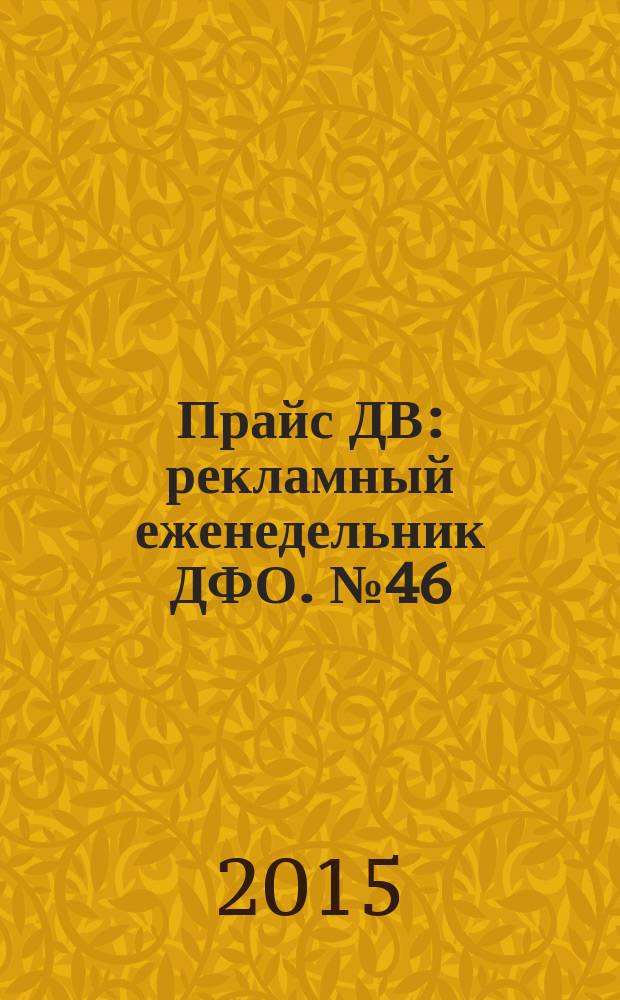 Прайс ДВ: рекламный еженедельник ДФО. №46

2015